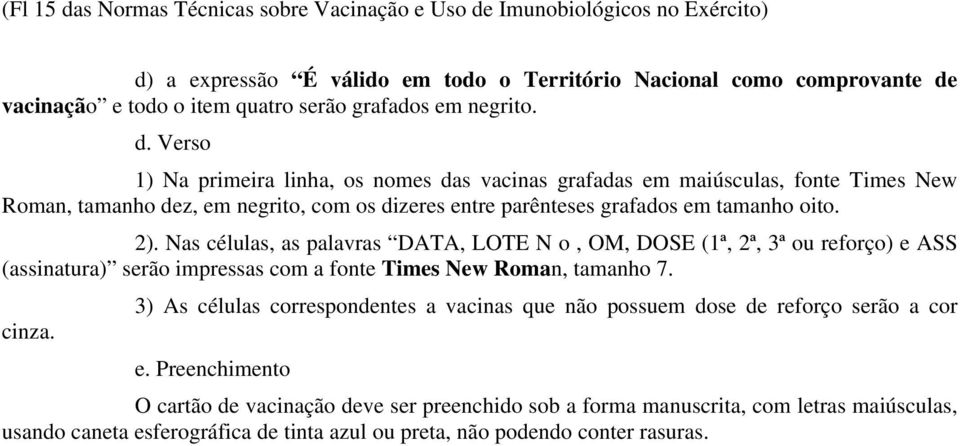 (Fl 15 das Normas Técnicas sobre Vacinação e Uso de Imunobiológicos no Exército)

d) a expressão “É válido em todo o Território Nacional como comprovante de vacinação” e todo o item quatro serão grafados em negrito.

d. Verso

1) Na primeira linha, os nomes das vacinas grafadas em maiúsculas, fonte Times New Roman, tamanho dez, em negrito, com os dizeres entre parênteses grafados em tamanho oito.

2). Nas células, as palavras “DATA, LOTE N o , OM, DOSE (1ª, 2ª, 3ª ou reforço) e ASS (assinatura)” serão impressas com a fonte Times New Roman, tamanho 7.

3) As células correspondentes a vacinas que não possuem dose de reforço serão a cor cinza.

e. Preenchimento

O cartão de vacinação deve ser preenchido sob a forma manuscrita, com letras maiúsculas, usando caneta esferográfica de tinta azul ou preta, não podendo conter rasuras.